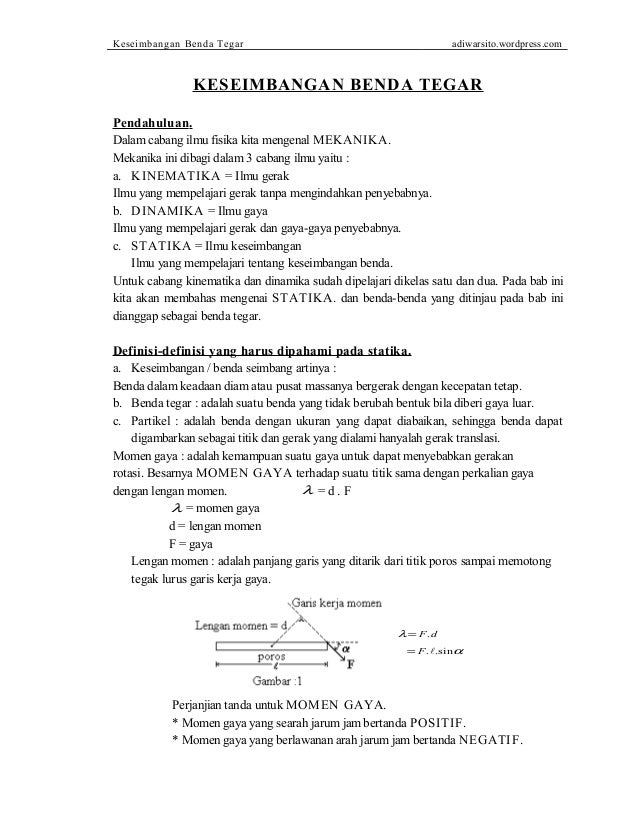 Keseimbangan Benda Tegar adiwarsito.wordpress.com

KESEIMBANGAN BENDA TEGAR

Pendahuluan.
Dalam cabang ilmu fisika kita mengenal MEKANIKA.
Mekanika ini dibagi dalam 3 cabang ilmu yaitu :
a. KINEMATIKA = Ilmu gerak
Ilmu yang mempelajari gerak tanpa mengindahkan penyebabnya.
b. DINAMIKA = Ilmu gaya
Ilmu yang mempelajari gerak dan gaya-gaya penyebabnya.
c. STATIKA = Ilmu keseimbangan
Ilmu yang mempelajari tentang keseimbangan benda.
Untuk cabang kinematika dan dinamika sudah dipelajari dikelas satu dan dua. Pada bab ini kita akan membahas mengenai STATIKA. dan benda-benda yang ditinjau pada bab ini dianggap sebagai benda tegar.

Definisi-definisi yang harus dipahami pada statika.
a. Keseimbangan / benda seimbang artinya :
Benda dalam keadaan diam atau pusat massanya bergerak dengan kecepatan tetap.
b. Benda tegar : adalah suatu benda yang tidak berubah bentuk bila diberi gaya luar.
c. Partikel : adalah benda dengan ukuran yang dapat diabaikan, sehingga benda dapat digambarkan sebagai titik dan gerak yang dialami hanyalah gerak translasi.
Momen gaya : adalah kemampuan suatu gaya untuk dapat menyebabkan gerakan rotasi. Besarnya MOMEN GAYA terhadap suatu titik sama dengan perkalian gaya dengan lengan momen. $\lambda$ = d . F
$\lambda$ = momen gaya
d = lengan momen
F = gaya
Lengan momen : adalah panjang garis yang ditarik dari titik poros sampai memotong tegak lurus garis kerja gaya.

Garis kerja momen
Lengan momen = d
poros
$\ell$
$\alpha$
F
Gambar :1

$\lambda = F.d$
$= F.\ell.\sin\alpha$

Perjanjian tanda untuk MOMEN GAYA.
* Momen gaya yang searah jarum jam bertanda POSITIF.
* Momen gaya yang berlawanan arah jarum jam bertanda NEGATIF.